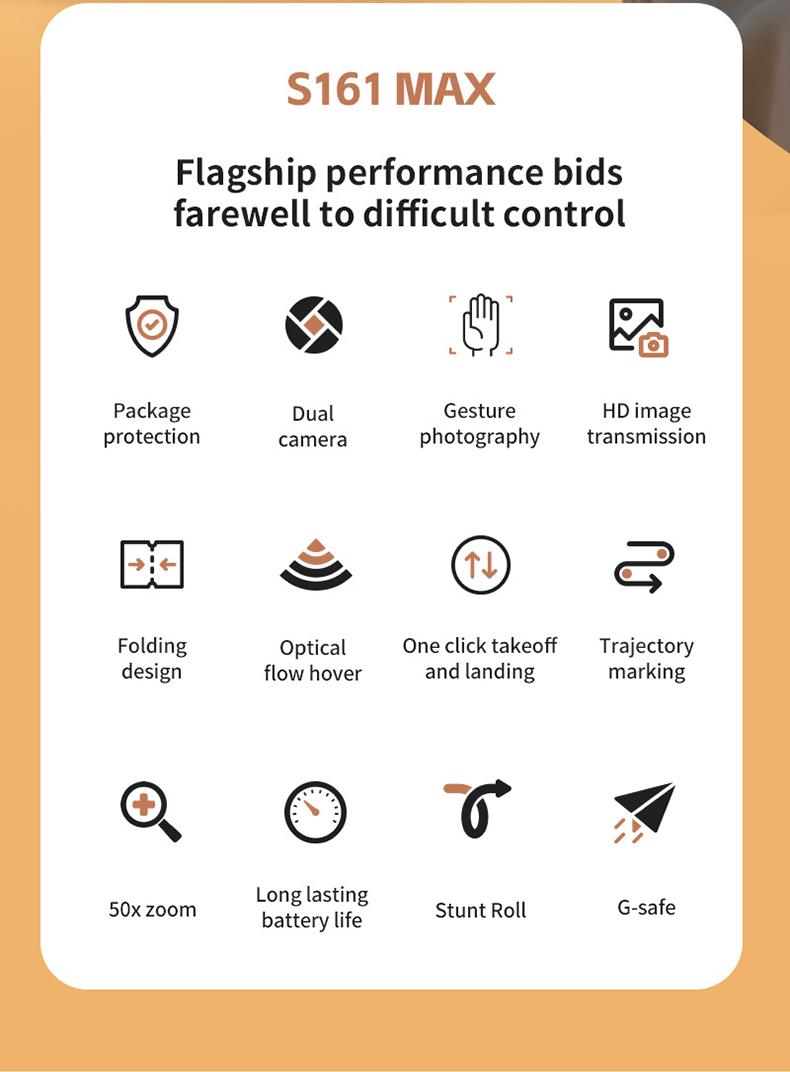 S161 MAX

Flagship performance bids farewell to difficult control

Package protection

Dual camera

Gesture photography

HD image transmission

Folding design

Optical flow hover

One click takeoff and landing

Trajectory marking

50x zoom

Long lasting battery life

Stunt Roll

G-safe